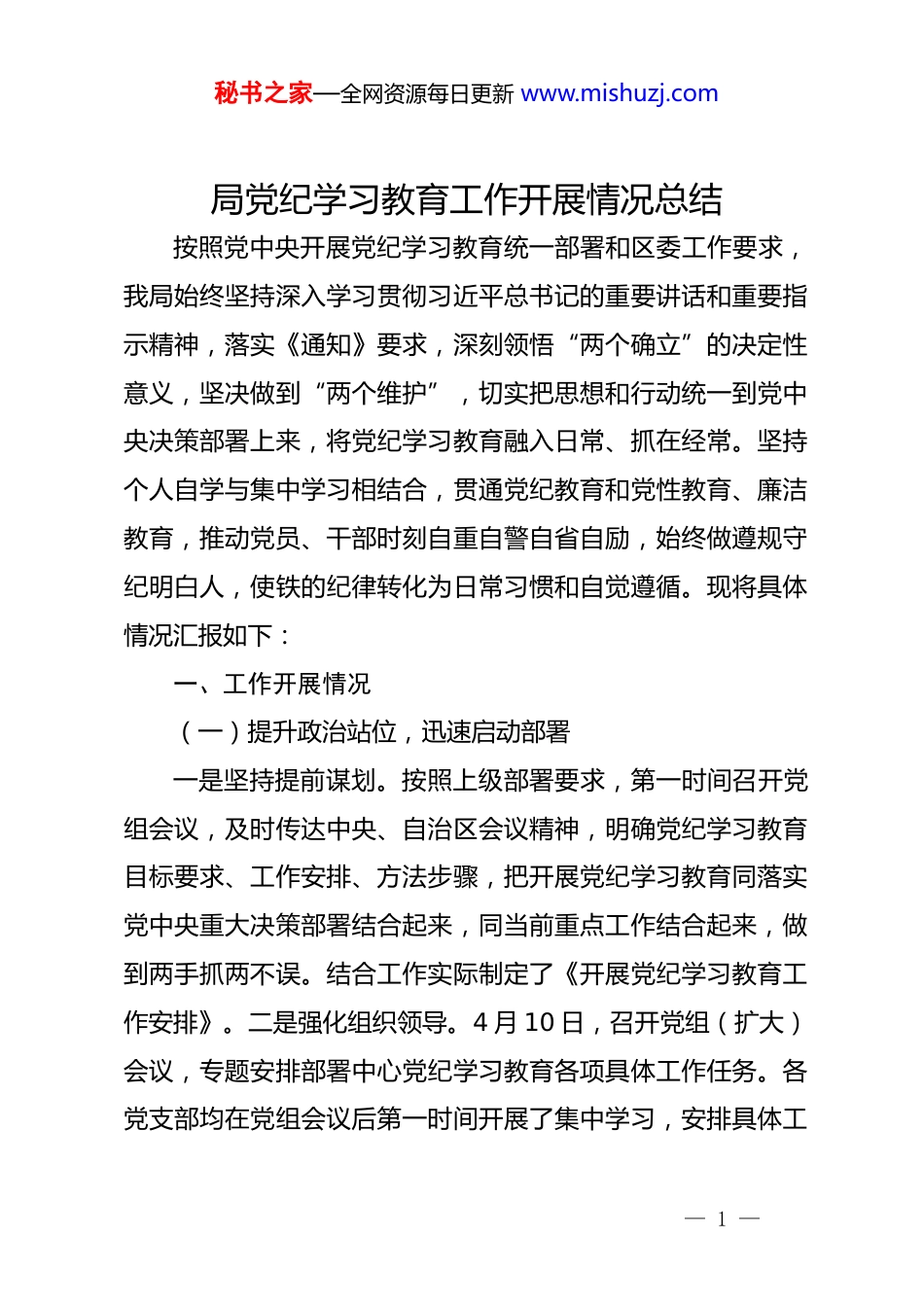 秘书之家—全网资源每日更新 www.mishuzj.com

局党纪学习教育工作开展情况总结

按照党中央开展党纪学习教育统一部署和区委工作要求，我局始终坚持深入学习贯彻习近平总书记的重要讲话和重要指示精神，落实《通知》要求，深刻领悟“两个确立”的决定性意义，坚决做到“两个维护”，切实把思想和行动统一到党中央决策部署上来，将党纪学习教育融入日常、抓在经常。坚持个人自学与集中学习相结合，贯通党纪教育和党性教育、廉洁教育，推动党员、干部时刻自重自警自省自励，始终做遵规守纪明白人，使铁的纪律转化为日常习惯和自觉遵循。现将具体情况汇报如下：

一、工作开展情况

（一）提升政治站位，迅速启动部署

一是坚持提前谋划。按照上级部署要求，第一时间召开党组会议，及时传达中央、自治区会议精神，明确党纪学习教育目标要求、工作安排、方法步骤，把开展党纪学习教育同落实党中央重大决策部署结合起来，同当前重点工作结合起来，做到两手抓两不误。结合工作实际制定了《开展党纪学习教育工作安排》。二是强化组织领导。4 月 10 日，召开党组（扩大）会议，专题安排部署中心党纪学习教育各项具体工作任务。各党支部均在党组会议后第一时间开展了集中学习，安排具体工

— 1 —